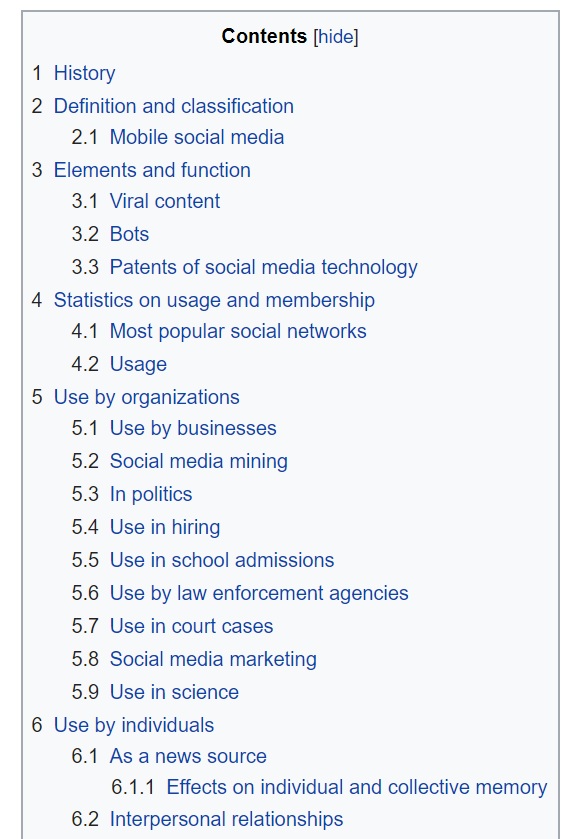 Contents [hide]

1 History
2 Definition and classification
2.1 Mobile social media
3 Elements and function
3.1 Viral content
3.2 Bots
3.3 Patents of social media technology
4 Statistics on usage and membership
4.1 Most popular social networks
4.2 Usage
5 Use by organizations
5.1 Use by businesses
5.2 Social media mining
5.3 In politics
5.4 Use in hiring
5.5 Use in school admissions
5.6 Use by law enforcement agencies
5.7 Use in court cases
5.8 Social media marketing
5.9 Use in science
6 Use by individuals
6.1 As a news source
6.1.1 Effects on individual and collective memory
6.2 Interpersonal relationships